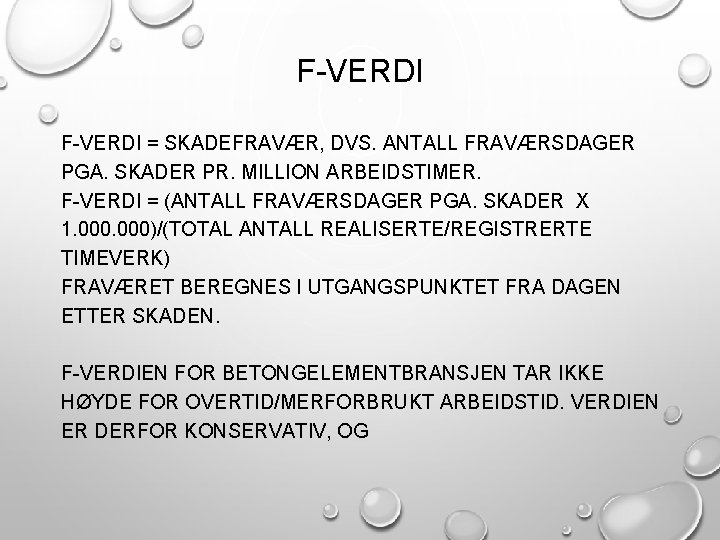 F-VERDI

F-VERDI = SKADEFRAVÆR, DVS. ANTALL FRAVÆRSDAGER PGA. SKADER PR. MILLION ARBEIDSTIMER.
F-VERDI = (ANTALL FRAVÆRSDAGER PGA. SKADER X 1.000.000)/(TOTAL ANTALL REALISERTE/REGISTRERTE TIMEVERK)
FRAVÆRET BEREGNES I UTGANGSPUNKTET FRA DAGEN ETTER SKADEN.

F-VERDIEN FOR BETONGELEMENTBRANSJEN TAR IKKE HØYDE FOR OVERTID/MERFORBRUKT ARBEIDSTID. VERDIEN ER DERFOR KONSERVATIV, OG